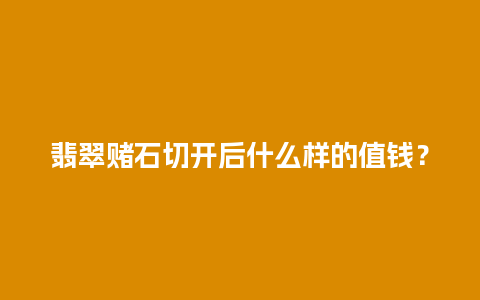 翡翠赌石切开后什么样的值钱？